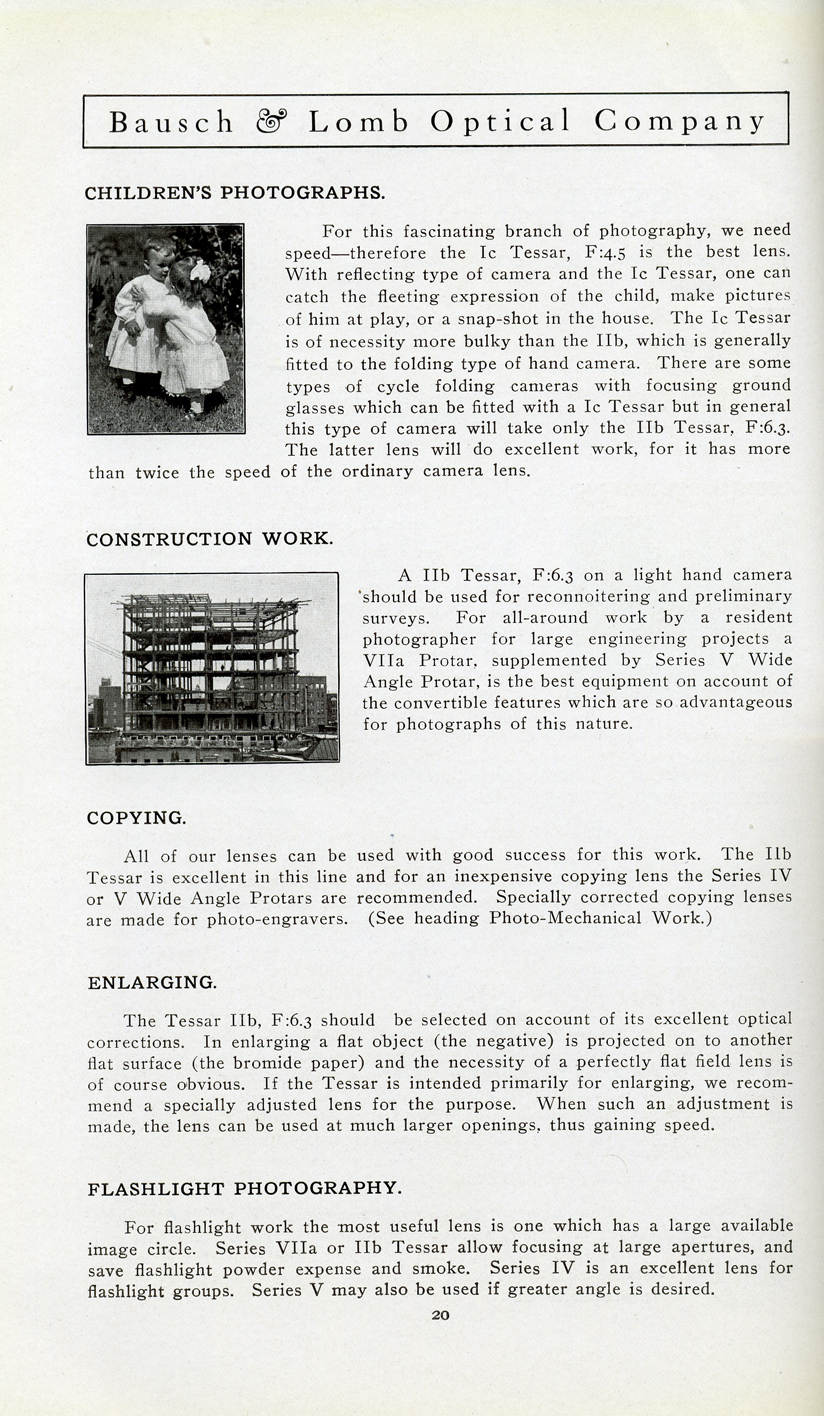 Bausch & Lomb Optical Company

CHILDREN'S PHOTOGRAPHS.

For this fascinating branch of photography, we need speed—therefore the Ic Tessar, F:4.5 is the best lens. With reflecting type of camera and the Ic Tessar, one can catch the fleeting expression of the child, make pictures of him at play, or a snap-shot in the house. The Ic Tessar is of necessity more bulky than the IIb, which is generally fitted to the folding type of hand camera. There are some types of cycle folding cameras with focusing ground glasses which can be fitted with a Ic Tessar but in general this type of camera will take only the IIb Tessar, F:6.3. The latter lens will do excellent work, for it has more than twice the speed of the ordinary camera lens.

CONSTRUCTION WORK.

A IIb Tessar, F:6.3 on a light hand camera should be used for reconnoitering and preliminary surveys. For all-around work by a resident photographer for large engineering projects a VIIa Protar, supplemented by Series V Wide Angle Protar, is the best equipment on account of the convertible features which are so advantageous for photographs of this nature.

COPYING.

All of our lenses can be used with good success for this work. The IIb Tessar is excellent in this line and for an inexpensive copying lens the Series IV or V Wide Angle Protars are recommended. Specially corrected copying lenses are made for photo-engravers. (See heading Photo-Mechanical Work.)

ENLARGING.

The Tessar IIb, F:6.3 should be selected on account of its excellent optical corrections. In enlarging a flat object (the negative) is projected on to another flat surface (the bromide paper) and the necessity of a perfectly flat field lens is of course obvious. If the Tessar is intended primarily for enlarging, we recommend a specially adjusted lens for the purpose. When such an adjustment is made, the lens can be used at much larger openings, thus gaining speed.

FLASHLIGHT PHOTOGRAPHY.

For flashlight work the most useful lens is one which has a large available image circle. Series VIIa or IIb Tessar allow focusing at large apertures, and save flashlight powder expense and smoke. Series IV is an excellent lens for flashlight groups. Series V may also be used if greater angle is desired.

20